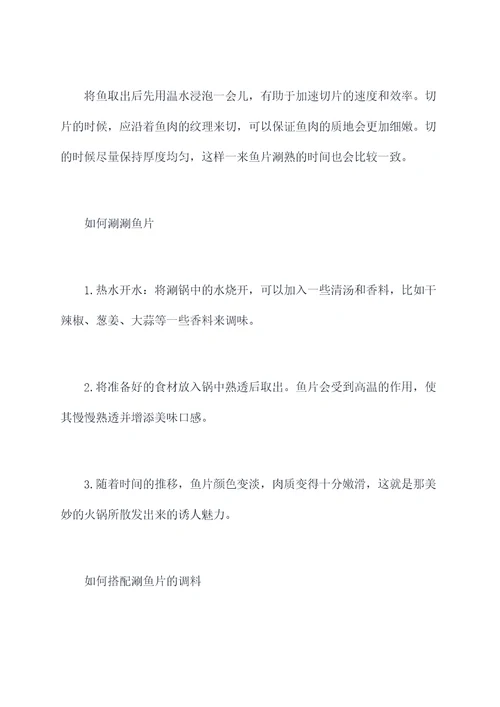 将鱼取出后先用温水浸泡一会儿，有助于加速切片的速度和效率。切片的时候，应沿着鱼肉的纹理来切，可以保证鱼肉的质地会更加细嫩。切的时候尽量保持厚度均匀，这样一来鱼片涮熟的时间也会比较一致。

如何涮涮鱼片

1.热水开水：将涮锅中的水烧开，可以加入一些清汤和香料，比如干辣椒、葱姜、大蒜等一些香料来调味。

2.将准备好的食材放入锅中熟透后取出。鱼片会受到高温的作用，使其慢慢熟透并增添美味口感。

3.随着时间的推移，鱼片颜色变淡，肉质变得十分嫩滑，这就是那美妙的火锅所散发出来的诱人魅力。

如何搭配涮鱼片的调料